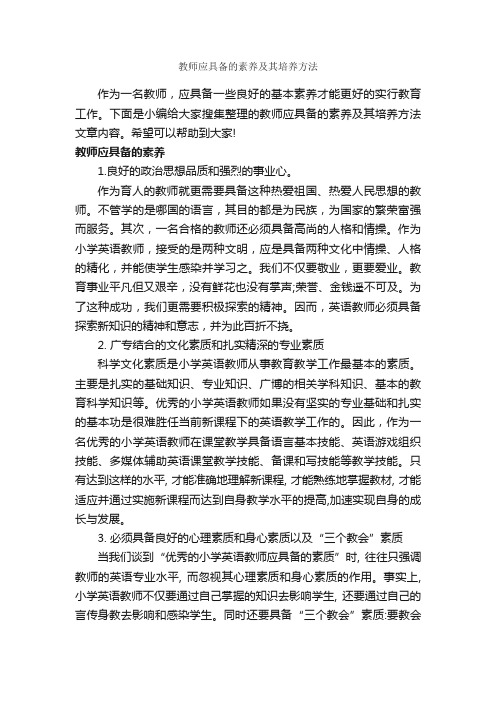 教师应具备的素养及其培养方法

作为一名教师，应具备一些良好的基本素养才能更好的实行教育工作。下面是小编给大家搜集整理的教师应具备的素养及其培养方法文章内容。希望可以帮助到大家!

教师应具备的素养

1.良好的政治思想品质和强烈的事业心。

作为育人的教师就更需要具备这种热爱祖国、热爱人民思想的教师。不管学的是哪国的语言，其目的都是为民族，为国家的繁荣富强而服务。其次，一名合格的教师还必须具备高尚的人格和情操。作为小学英语教师，接受的是两种文明，应是具备两种文化中情操、人格的精化，并能使学生感染并学习之。我们不仅要敬业，更要爱业。教育事业平凡但又艰辛，没有鲜花也没有掌声;荣誉、金钱遥不可及。为了这种成功，我们更需要积极探索的精神。因而，英语教师必须具备探索新知识的精神和意志，并为此百折不挠。

2. 广专结合的文化素质和扎实精深的专业素质

科学文化素质是小学英语教师从事教育教学工作最基本的素质。主要是扎实的基础知识、专业知识、广博的相关学科知识、基本的教育科学知识等。优秀的小学英语教师如果没有坚实的专业基础和扎实的基本功是很难胜任当前新课程下的英语教学工作的。因此，作为一名优秀的小学英语教师在课堂教学具备语言基本技能、英语游戏组织技能、多媒体辅助英语课堂教学技能、备课和写技能等教学技能。只有达到这样的水平, 才能准确地理解新课程, 才能熟练地掌握教材, 才能适应并通过实施新课程而达到自身教学水平的提高,加速实现自身的成长与发展。

3. 必须具备良好的心理素质和身心素质以及“三个教会”素质

当我们谈到“优秀的小学英语教师应具备的素质”时, 往往只强调教师的英语专业水平, 而忽视其心理素质和身心素质的作用。事实上, 小学英语教师不仅要通过自己掌握的知识去影响学生, 还要通过自己的言传身教去影响和感染学生。同时还要具备“三个教会”素质:要教会